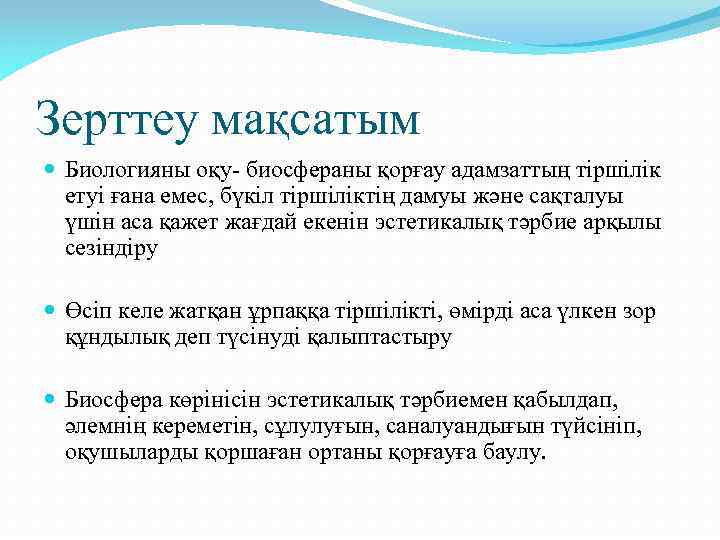 Зерттеу мақсатым

Биологияны оқу- биосфераны қорғау адамзаттың тіршілік етуі ғана емес, бүкіл тіршіліктің дамуы және сақталуы үшін аса қажет жағдай екенін эстетикалық тәрбие арқылы сезіндіру

Өсіп келе жатқан ұрпаққа тіршілікті, өмірді аса үлкен зор құндылық деп түсінуді қалыптастыру

Биосфера көрінісін эстетикалық тәрбиемен қабылдап, әлемнің кереметін, сұлулуғын, саналуандығын түйсініп, оқушыларды қоршаған ортаны қорғауға баулу.